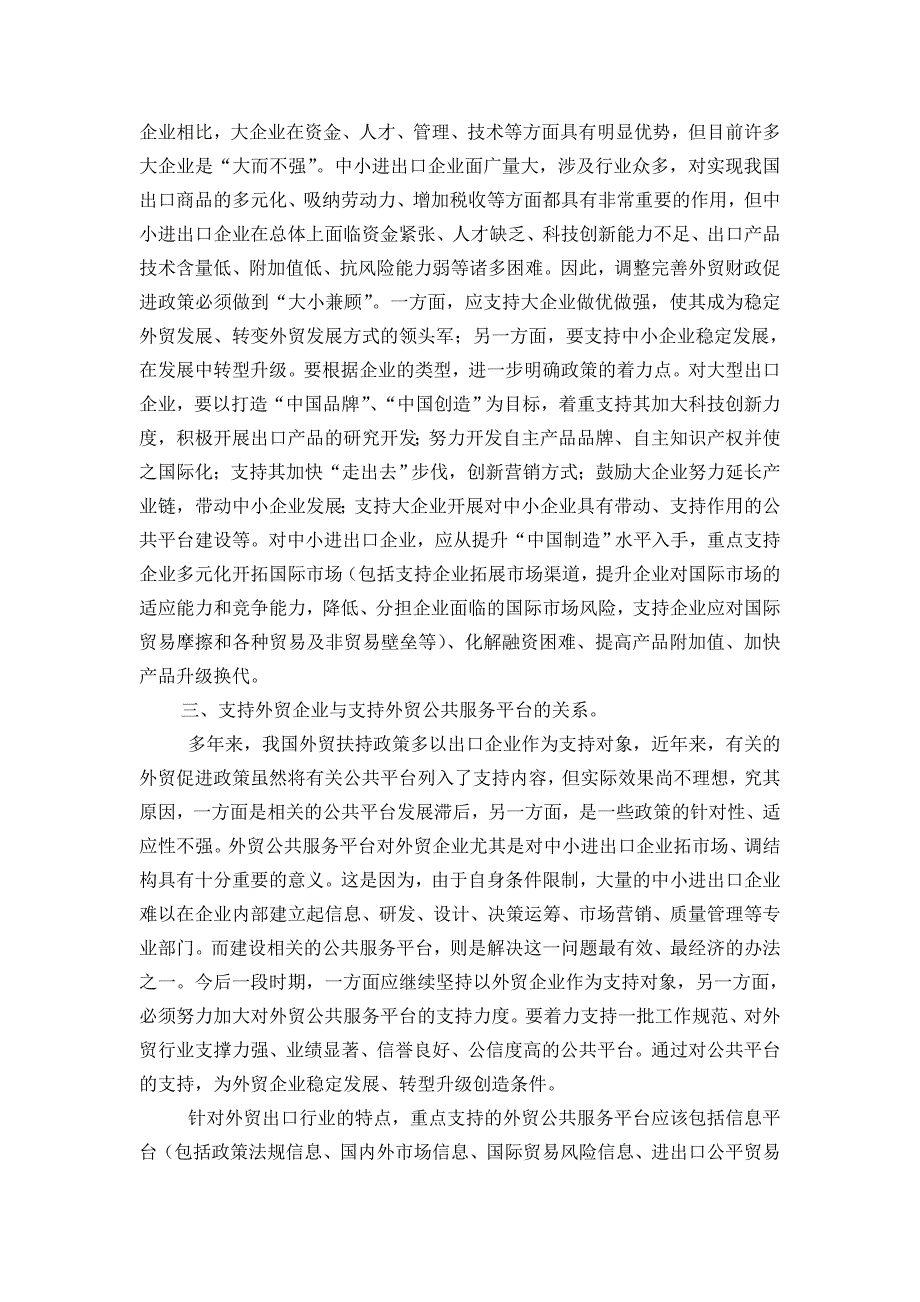 企业相比，大企业在资金、人才、管理、技术等方面具有明显优势，但目前许多大企业是“大而不强”。中小进出口企业面广量大，涉及行业众多，对实现我国出口商品的多元化、吸纳劳动力、增加税收等方面都具有非常重要的作用，但中小进出口企业在总体上面临资金紧张、人才缺乏、科技创新能力不足、出口产品技术含量低、附加值低、抗风险能力弱等诸多困难。因此，调整完善外贸财政促进政策必须做到“大小兼顾”。一方面，应支持大企业做优做强，使其成为稳定外贸发展、转变外贸发展方式的领头军；另一方面，要支持中小企业稳定发展，在发展中转型升级。要根据企业的类型，进一步明确政策的着力点。对大型出口企业，要以打造“中国品牌”、“中国创造”为目标，着重支持其加大科技创新力度，积极开展出口产品的研究开发；努力开发自主产品品牌、自主知识产权并使之国际化；支持其加快“走出去”步伐，创新营销方式；鼓励大企业努力延长产业链，带动中小企业发展；支持大企业开展对中小企业具有带动、支持作用的公共平台建设等。对中小进出口企业，应从提升“中国制造”水平入手，重点支持企业多元化开拓国际市场（包括支持企业拓展市场渠道，提升企业对国际市场的适应能力和竞争能力，降低、分担企业面临的国际市场风险，支持企业应对国际贸易摩擦和各种贸易及非贸易壁垒等）、化解融资困难、提高产品附加值、加快产品升级换代。

三、支持外贸企业与支持外贸公共服务平台的关系。

多年来，我国外贸扶持政策多以出口企业作为支持对象，近年来，有关的外贸促进政策虽然将有关公共平台列入了支持内容，但实际效果尚不理想，究其原因，一方面是相关的公共平台发展滞后，另一方面，是一些政策的针对性、适应性不强。外贸公共服务平台对外贸企业尤其是对中小进出口企业拓市场、调结构具有十分重要的意义。这是因为，由于自身条件限制，大量的中小进出口企业难以在企业内部建立起信息、研发、设计、决策运筹、市场营销、质量管理等专业部门。而建设相关的公共服务平台，则是解决这一问题最有效、最经济的办法之一。今后一段时期，一方面应继续坚持以外贸企业作为支持对象，另一方面，必须努力加大对外贸公共服务平台的支持力度。要着力支持一批工作规范、对外贸行业支撑力强、业绩显著、信誉良好、公信度高的公共平台。通过对公共平台的支持，为外贸企业稳定发展、转型升级创造条件。

针对外贸出口行业的特点，重点支持的外贸公共服务平台应该包括信息平台（包括政策法规信息、国内外市场信息、国际贸易风险信息、进出口公平贸易